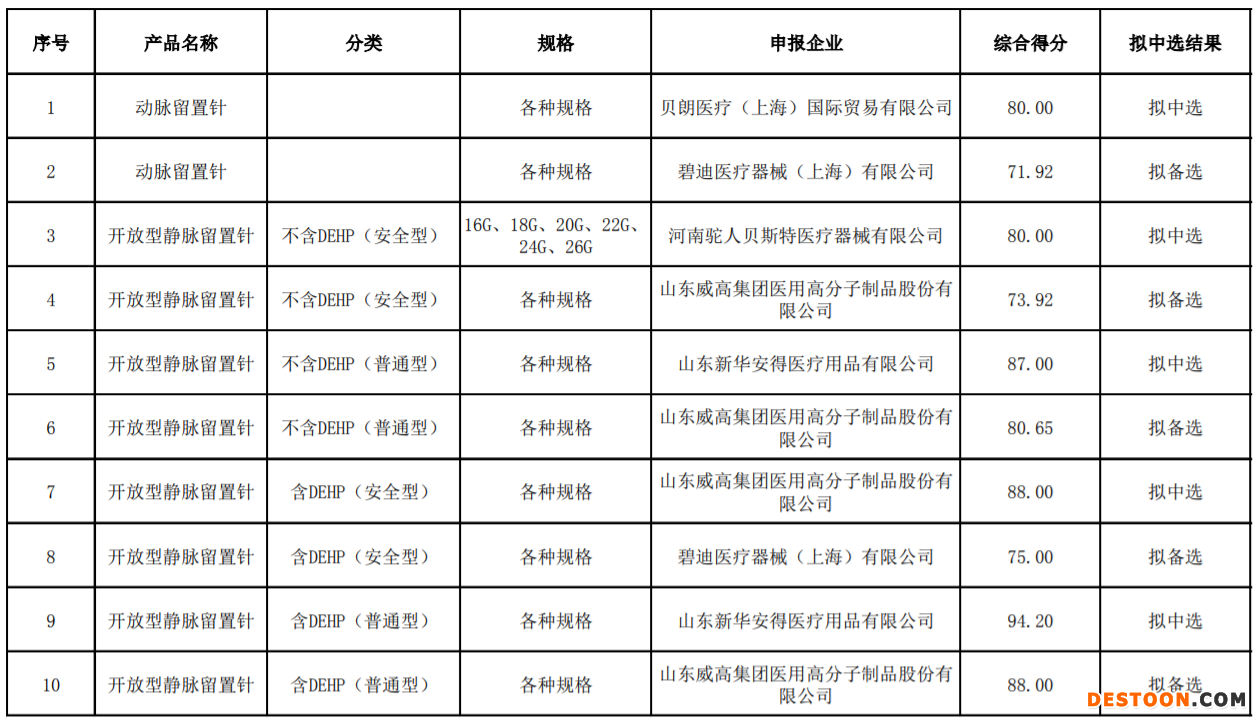 | 序号 | 产品名称 | 分类 | 规格 | 申报企业 | 综合得分 | 拟中选结果 |
|---|---|---|---|---|---|---|
| 1 | 动脉留置针 | | 各种规格 | 贝朗医疗（上海）国际贸易有限公司 | 80.00 | 拟中选 |
| 2 | 动脉留置针 | | 各种规格 | 碧迪医疗器械（上海）有限公司 | 71.92 | 拟备选 |
| 3 | 开放型静脉留置针 | 不含DEHP（安全型） | 16G、18G、20G、22G、24G、26G | 河南驼人贝斯特医疗器械有限公司 | 80.00 | 拟中选 |
| 4 | 开放型静脉留置针 | 不含DEHP（安全型） | 各种规格 | 山东威高集团医用高分子制品股份有限公司 | 73.92 | 拟备选 |
| 5 | 开放型静脉留置针 | 不含DEHP（普通型） | 各种规格 | 山东新华安得医疗用品有限公司 | 87.00 | 拟中选 |
| 6 | 开放型静脉留置针 | 不含DEHP（普通型） | 各种规格 | 山东威高集团医用高分子制品股份有限公司 | 80.65 | 拟备选 |
| 7 | 开放型静脉留置针 | 含DEHP（安全型） | 各种规格 | 山东威高集团医用高分子制品股份有限公司 | 88.00 | 拟中选 |
| 8 | 开放型静脉留置针 | 含DEHP（安全型） | 各种规格 | 碧迪医疗器械（上海）有限公司 | 75.00 | 拟备选 |
| 9 | 开放型静脉留置针 | 含DEHP（普通型） | 各种规格 | 山东新华安得医疗用品有限公司 | 94.20 | 拟中选 |
| 10 | 开放型静脉留置针 | 含DEHP（普通型） | 各种规格 | 山东威高集团医用高分子制品股份有限公司 | 88.00 | 拟备选 |

DESTOON.COM